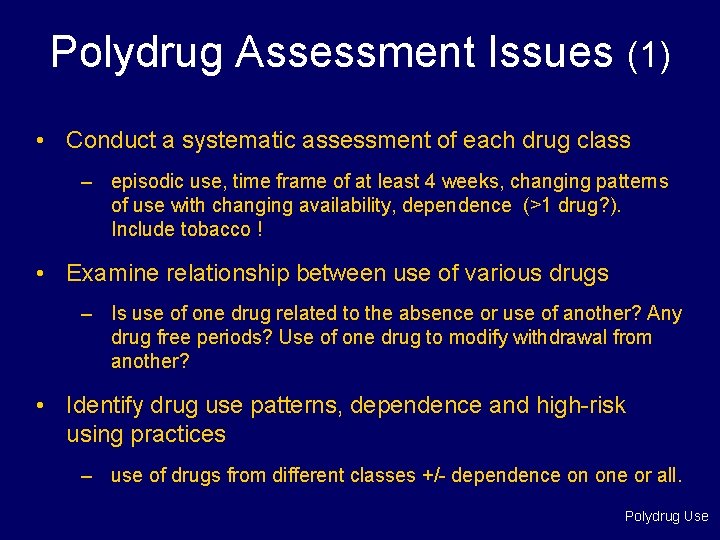 Polydrug Assessment Issues (1)

• Conduct a systematic assessment of each drug class

– episodic use, time frame of at least 4 weeks, changing patterns of use with changing availability, dependence (>1 drug?). Include tobacco !

• Examine relationship between use of various drugs

– Is use of one drug related to the absence or use of another? Any drug free periods? Use of one drug to modify withdrawal from another?

• Identify drug use patterns, dependence and high-risk using practices

– use of drugs from different classes +/- dependence on one or all.

Polydrug Use